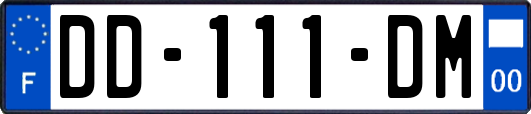 F
DD-111-DM
00